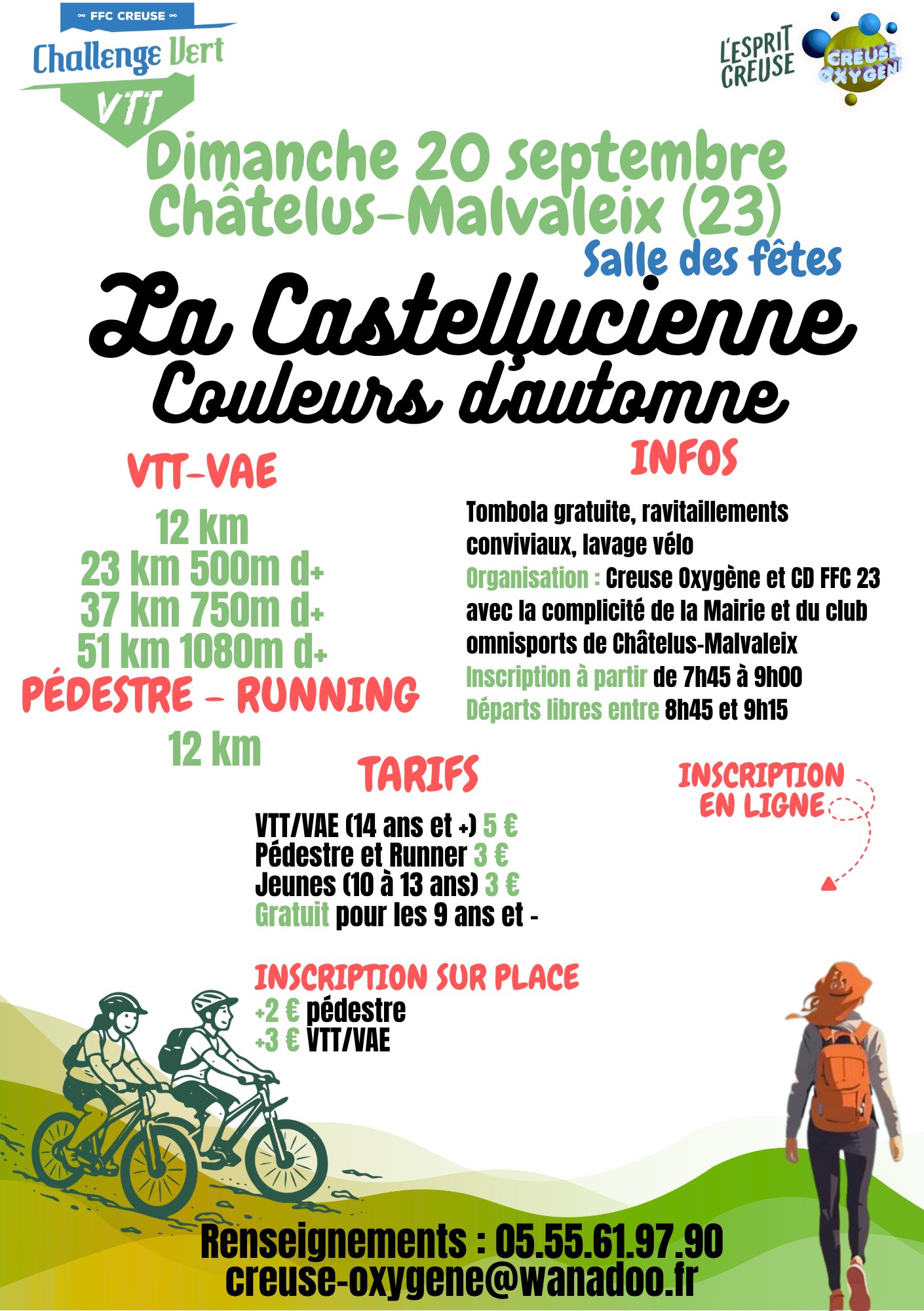 FFC CREUSE
Challenge Vert
VTT

L'ESPRIT CREUSE
CREUSE OXYGENE

Dimanche 20 septembre
Châtelus-Malvaleix (23)
Salle des fêtes

La Castellucienne
Couleurs d'automne

VTT-VAE
12 km
23 km 500m d+
37 km 750m d+
51 km 1080m d+
PÉDESTRE - RUNNING
12 km

INFOS
Tombola gratuite, ravitaillements conviviaux, lavage vélo
Organisation : Creuse Oxygène et CD FFC 23 avec la complicité de la Mairie et du club omnisports de Châtelus-Malvaleix
Inscription à partir de 7h45 à 9h00
Départs libres entre 8h45 et 9h15

TARIFS
VTT/VAE (14 ans et +) 5 €
Pédestre et Runner 3 €
Jeunes (10 à 13 ans) 3 €
Gratuit pour les 9 ans et -

INSCRIPTION EN LIGNE

INSCRIPTION SUR PLACE
+2 € pédestre
+3 € VTT/VAE

Renseignements : 05.55.61.97.90
creuse-oxygene@wanadoo.fr